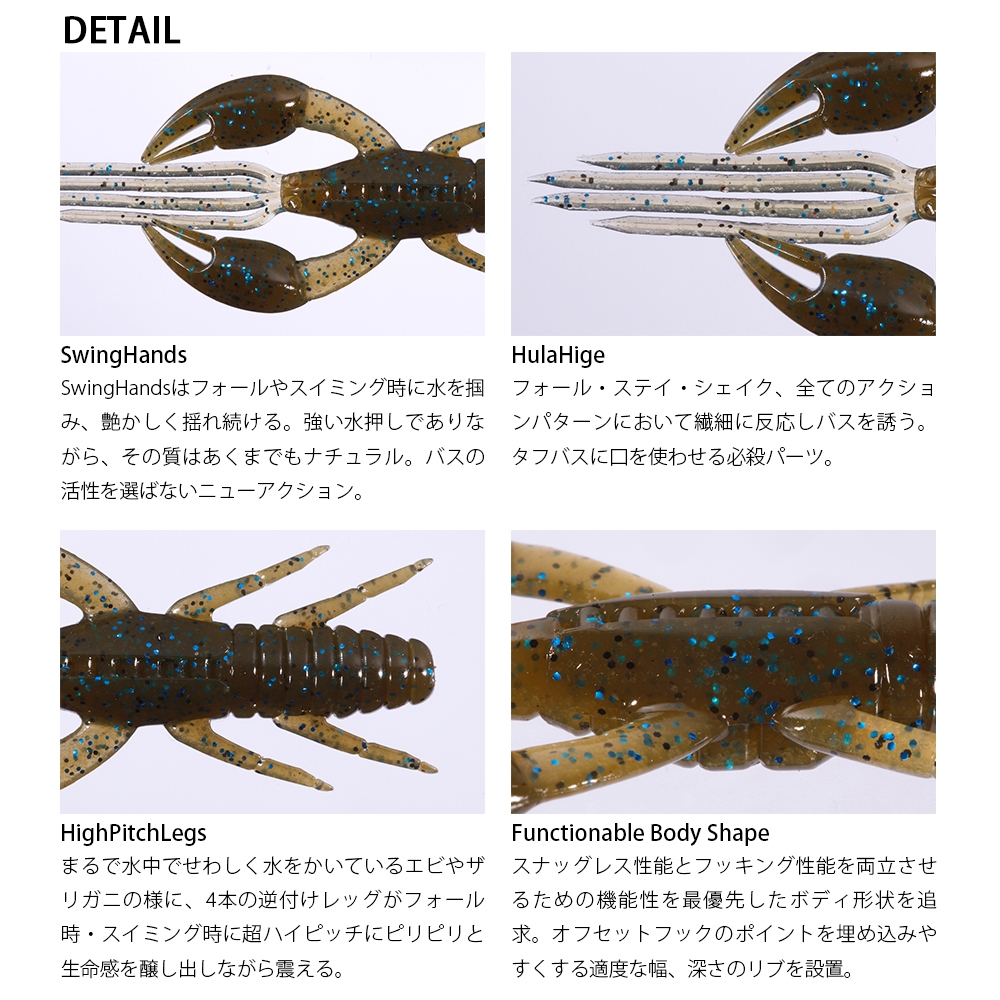 DETAIL

SwingHands
SwingHandsはフォールやスイミング時に水を掴み、艶かしく揺れ続ける。強い水押しでありながら、その質はあくまでもナチュラル。バスの活性を選ばないニューアクション。

HulaHige
フォール・ステイ・シェイク、全てのアクションパターンにおいて繊細に反応しバスを誘う。タフバスに口を使わせる必殺パーツ。

HighPitchLegs
まるで水中でせわしく水をかいているエビやザリガニの様に、4本の逆付けレッグがフォール時・スイミング時に超ハイピッチにピリピリと生命感を醸し出しながら震える。

Functionable Body Shape
スナッグレス性能とフッキング性能を両立させるための機能性を最優先したボディ形状を追求。オフセットフックのポイントを埋め込みやすくする適度な幅、深さのリブを設置。